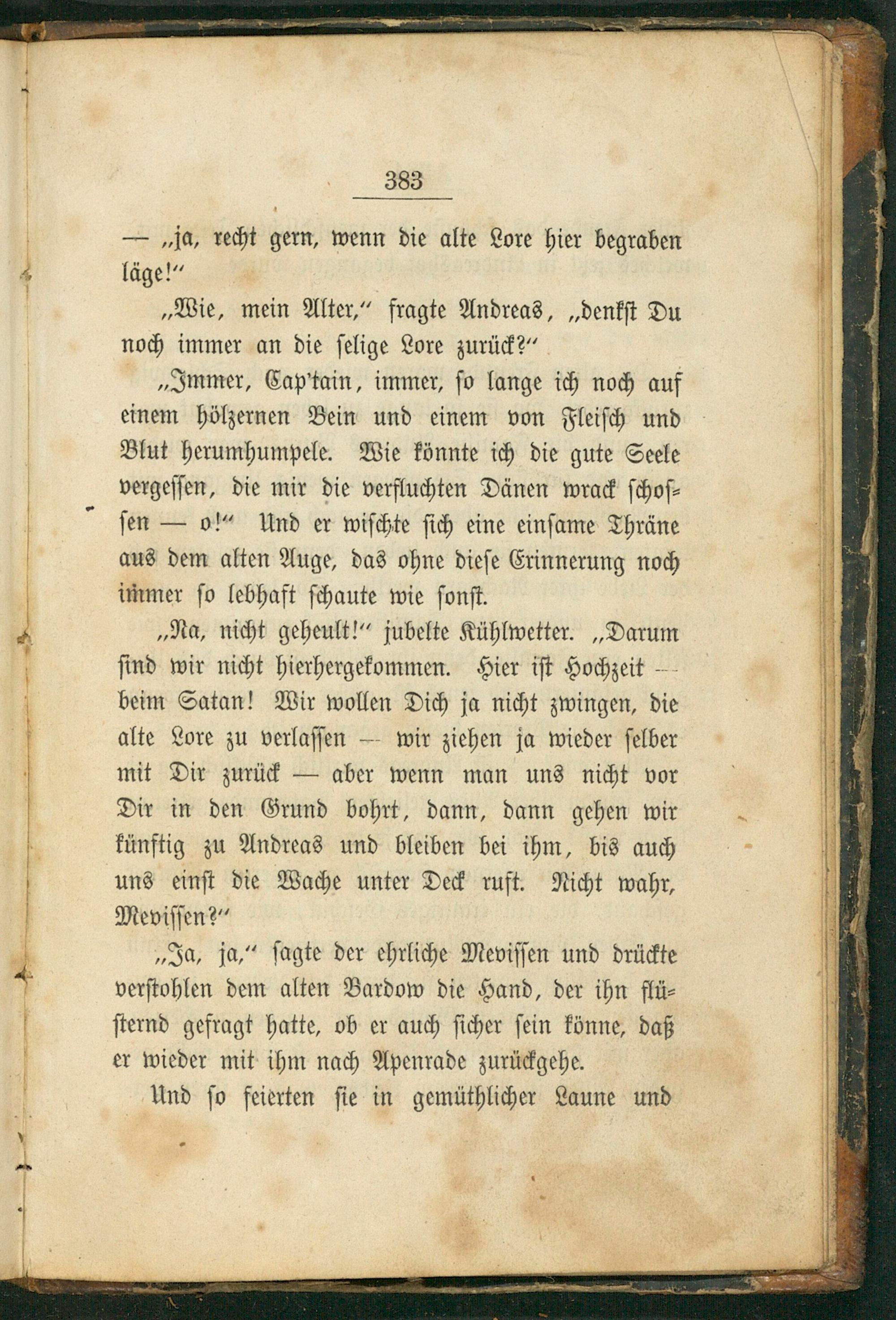 383

— „ja, recht gern, wenn die alte Lore hier begraben läge!“

„Wie, mein Alter,“ fragte Andreas, „denkst Du noch immer an die selige Lore zurück?“

„Immer, Cap'tain, immer, so lange ich noch auf einem hölzernen Bein und einem von Fleisch und Blut herumhumpele. Wie könnte ich die gute Seele vergessen, die mir die verfluchten Dänen wrack schossen — o!“ Und er wischte sich eine einsame Thräne aus dem alten Auge, das ohne diese Erinnerung noch immer so lebhaft schaute wie sonst.

„Na, nicht geheult!“ jubelte Kühlwetter. „Darum sind wir nicht hierhergekommen. Hier ist Hochzeit — beim Satan! Wir wollen Dich ja nicht zwingen, die alte Lore zu verlassen — wir ziehen ja wieder selber mit Dir zurück — aber wenn man uns nicht vor Dir in den Grund bohrt, dann, dann gehen wir künftig zu Andreas und bleiben bei ihm, bis auch uns einst die Wache unter Deck ruft. Nicht wahr, Mevissen?“

„Ja, ja,“ sagte der ehrliche Mevissen und drückte verstohlen dem alten Bardow die Hand, der ihn flüsternd gefragt hatte, ob er auch sicher sein könne, daß er wieder mit ihm nach Apenrade zurückgehe.

Und so feierten sie in gemüthlicher Laune und